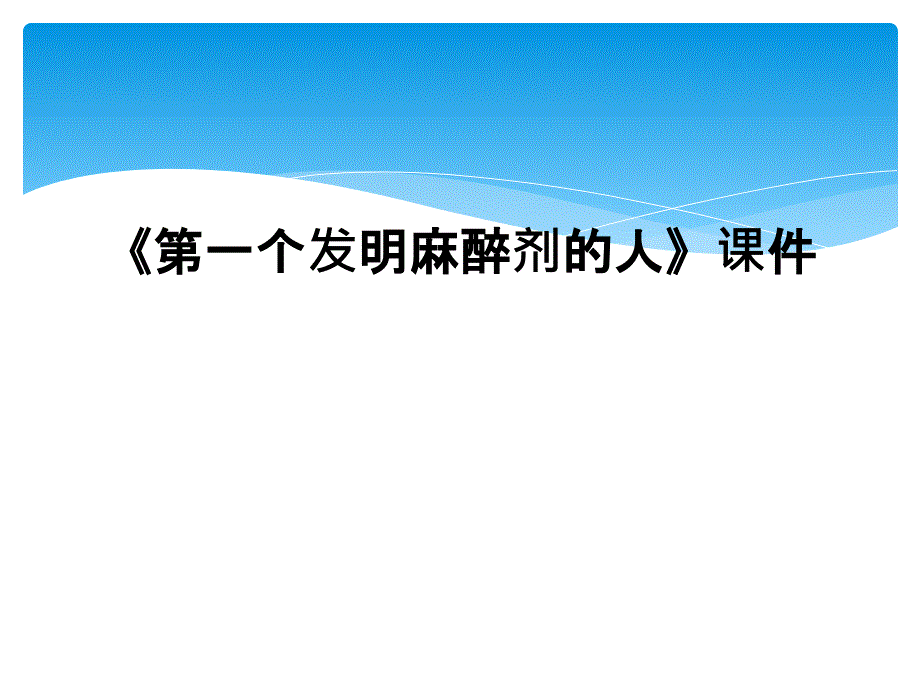 《第一个发明麻醉剂的人》课件